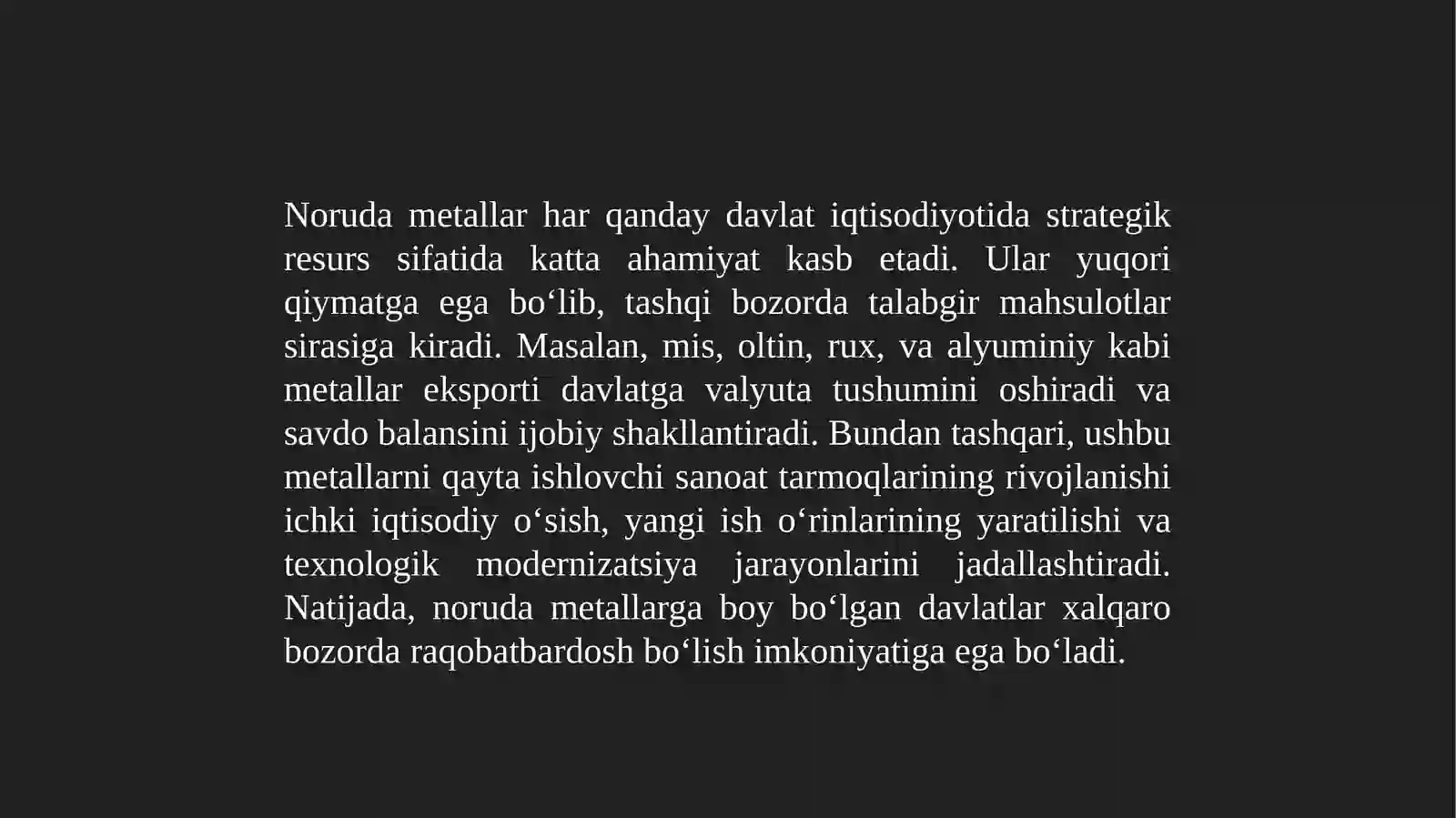 Noruda metallar har qanday davlat iqtisodiyotida strategik resurs sifatida katta ahamiyat kasb etadi. Ular yuqori qiymatga ega bo‘lib, tashqi bozorda talabgir mahsulotlar sirasiga kiradi. Masalan, mis, oltin, rux, va alyuminiy kabi metallar eksporti davlatga valyuta tushumini oshiradi va savdo balansini ijobiy shakllantiradi. Bundan tashqari, ushbu metallarni qayta ishlovchi sanoat tarmoqlarining rivojlanishi ichki iqtisodiy o‘sish, yangi ish o‘rinlarining yaratilishi va texnologik modernizatsiya jarayonlarini jadallashtiradi. Natijada, noruda metallarga boy bo‘lgan davlatlar xalqaro bozorda raqobatbardosh bo‘lish imkoniyatiga ega bo‘ladi.